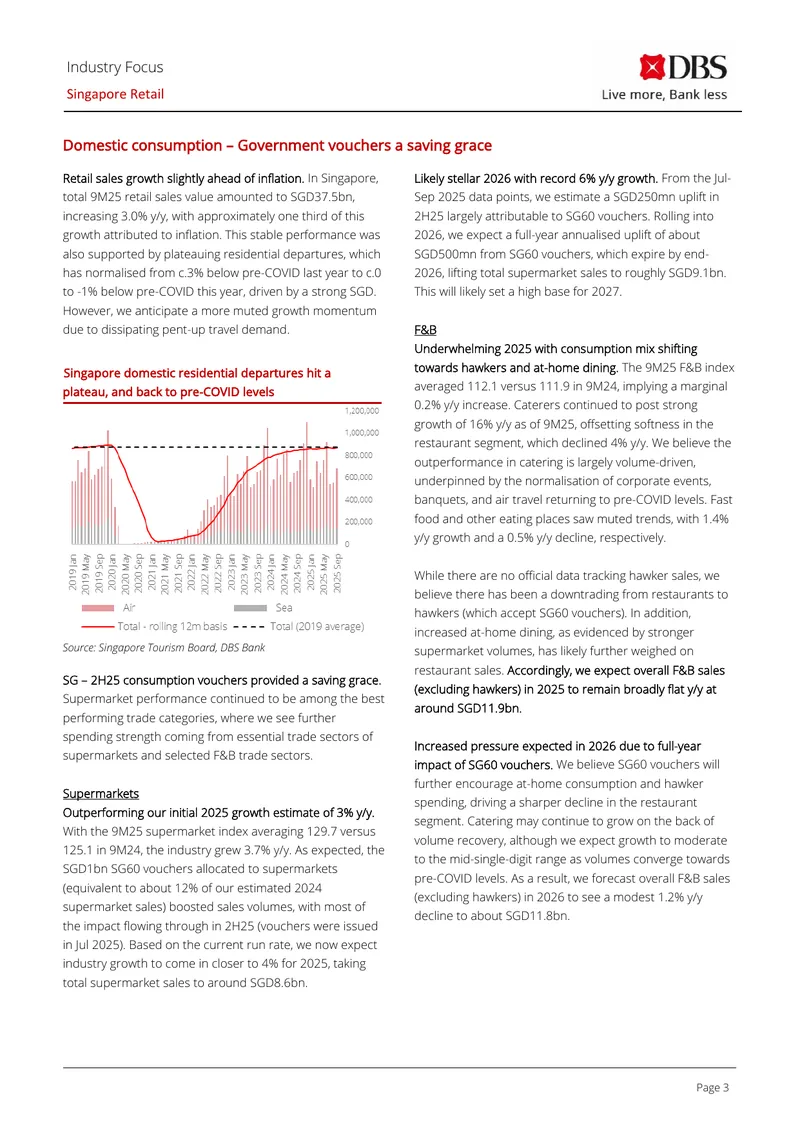 Industry Focus

Singapore Retail

DBS

Live more, Bank less

Domestic consumption – Government vouchers a saving grace

Retail sales growth slightly ahead of inflation. In Singapore, total 9M25 retail sales value amounted to SGD37.5bn, increasing 3.0% y/y, with approximately one third of this growth attributed to inflation. This stable performance was also supported by plateauing residential departures, which has normalised from c.3% below pre-COVID last year to c.0 to -1% below pre-COVID this year, driven by a strong SGD. However, we anticipate a more muted growth momentum due to dissipating pent-up travel demand.

Singapore domestic residential departures hit a plateau, and back to pre-COVID levels

1,200,000
1,000,000
800,000
600,000
400,000
200,000
0

2019 Jan
2019 May
2019 Sep
2020 Jan
2020 May
2020 Sep
2021 Jan
2021 May
2021 Sep
2022 Jan
2022 May
2022 Sep
2023 Jan
2023 May
2023 Sep
2024 Jan
2024 May
2024 Sep
2025 Jan
2025 May
2025 Sep

Air
Sea
Total - rolling 12m basis
Total (2019 average)

Source: Singapore Tourism Board, DBS Bank

SG – 2H25 consumption vouchers provided a saving grace. Supermarket performance continued to be among the best performing trade categories, where we see further spending strength coming from essential trade sectors of supermarkets and selected F&B trade sectors.

Supermarkets

Outperforming our initial 2025 growth estimate of 3% y/y. With the 9M25 supermarket index averaging 129.7 versus 125.1 in 9M24, the industry grew 3.7% y/y. As expected, the SGD1bn SG60 vouchers allocated to supermarkets (equivalent to about 12% of our estimated 2024 supermarket sales) boosted sales volumes, with most of the impact flowing through in 2H25 (vouchers were issued in Jul 2025). Based on the current run rate, we now expect industry growth to come in closer to 4% for 2025, taking total supermarket sales to around SGD8.6bn.

Likely stellar 2026 with record 6% y/y growth. From the Jul-Sep 2025 data points, we estimate a SGD250mn uplift in 2H25 largely attributable to SG60 vouchers. Rolling into 2026, we expect a full-year annualised uplift of about SGD500mn from SG60 vouchers, which expire by end-2026, lifting total supermarket sales to roughly SGD9.1bn. This will likely set a high base for 2027.

F&B

Underwhelming 2025 with consumption mix shifting towards hawkers and at-home dining. The 9M25 F&B index averaged 112.1 versus 111.9 in 9M24, implying a marginal 0.2% y/y increase. Caterers continued to post strong growth of 16% y/y as of 9M25, offsetting softness in the restaurant segment, which declined 4% y/y. We believe the outperformance in catering is largely volume-driven, underpinned by the normalisation of corporate events, banquets, and air travel returning to pre-COVID levels. Fast food and other eating places saw muted trends, with 1.4% y/y growth and a 0.5% y/y decline, respectively.

While there are no official data tracking hawker sales, we believe there has been a downtrading from restaurants to hawkers (which accept SG60 vouchers). In addition, increased at-home dining, as evidenced by stronger supermarket volumes, has likely further weighed on restaurant sales. Accordingly, we expect overall F&B sales (excluding hawkers) in 2025 to remain broadly flat y/y at around SGD11.9bn.

Increased pressure expected in 2026 due to full-year impact of SG60 vouchers. We believe SG60 vouchers will further encourage at-home consumption and hawker spending, driving a sharper decline in the restaurant segment. Catering may continue to grow on the back of volume recovery, although we expect growth to moderate to the mid-single-digit range as volumes converge towards pre-COVID levels. As a result, we forecast overall F&B sales (excluding hawkers) in 2026 to see a modest 1.2% y/y decline to about SGD11.8bn.

Page 3